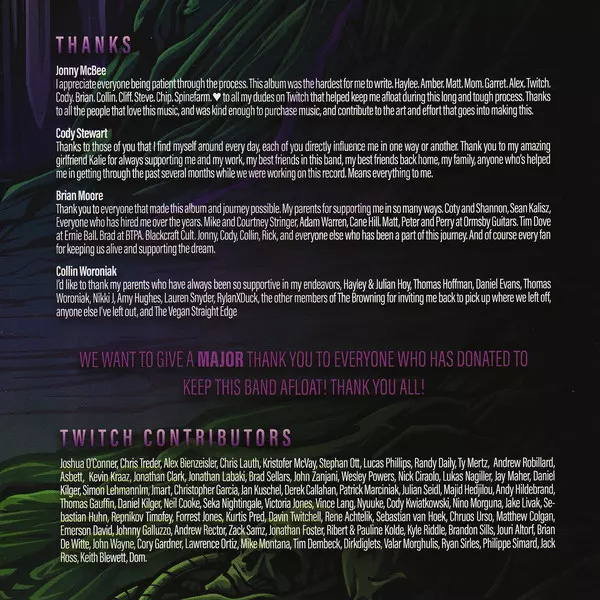 THANKS

Jonny McBee
I appreciate everyone being patient through the process. This album was the hardest for me to write. Haylee. Amber. Matt. Mom. Garret. Alex. Twitch. Cody. Brian. Collin. Cliff. Steve. Chip. Spinefarm. ♥ to all my dudes on Twitch that helped keep me afloat during this long and tough process. Thanks to all the people that love this music, and was kind enough to purchase music, and contribute to the art and effort that goes into making this.

Cody Stewart
Thanks to those of you that I find myself around every day, each of you directly influence me in one way or another. Thank you to my amazing girlfriend Kalie for always supporting me and my work, my best friends in this band, my best friends back home, my family, anyone who's helped me in getting through the past several months while we were working on this record. Means everything to me.

Brian Moore
Thank you to everyone that made this album and journey possible. My parents for supporting me in so many ways. Coty and Shannon, Sean Kalisz, Everyone who has hired me over the years. Mike and Courtney Stringer, Adam Warren, Cane Hill. Matt, Peter and Perry at Ormsby Guitars. Tim Dove at Ernie Ball. Brad at BTPA. Blackcraft Cult. Jonny, Cody, Collin, Rick, and everyone else who has been a part of this journey. And of course every fan for keeping us alive and supporting the dream.

Collin Woroniak
I'd like to thank my parents who have always been so supportive in my endeavors, Hayley & Julian Hoy, Thomas Hoffman, Daniel Evans, Thomas Woroniak, Nikki J, Amy Hughes, Lauren Snyder, RylanXDuck, the other members of The Browning for inviting me back to pick up where we left off, anyone else I've left out, and The Vegan Straight Edge

WE WANT TO GIVE A MAJOR THANK YOU TO EVERYONE WHO HAS DONATED TO KEEP THIS BAND AFLOAT! THANK YOU ALL!

TWITCH CONTRIBUTORS

Joshua O'Conner, Chris Treder, Alex Bienzeisler, Chris Lauth, Kristofer McVay, Stephan Ott, Lucas Phillips, Randy Daily, Ty Mertz, Andrew Robillard, Asbett, Kevin Kraaz, Jonathan Clark, Jonathan Labaki, Brad Sellars, John Zanjani, Wesley Powers, Nick Ciraolo, Lukas Nagiller, Jay Maher, Daniel Kilger, Simon Lehmannlm, Jmart, Christopher Garcia, Jan Kuschel, Derek Callahan, Patrick Marciniak, Julian Seidl, Majid Hedjilou, Andy Hildebrand, Thomas Gauffin, Daniel Kilger, Neil Cooke, Seka Nightingale, Victoria Jones, Vince Lang, Nyuuke, Cody Kwiatkowski, Nino Morguna, Jake Livak, Sebastian Huhn, Repnikov Timofey, Forrest Jones, Kurtis Pred, Davin Twitchell, Rene Achtelik, Sebastian van Hoek, Chruos Urso, Matthew Colgan, Emerson David, Johnny Galluzzo, Andrew Rector, Zack Samz, Jonathan Foster, Ribert & Pauline Kolde, Kyle Riddle, Brandon Sills, Jouri Altorf, Brian De Witte, John Wayne, Cory Gardner, Lawrence Ortiz, Mike Montana, Tim Dembeck, Dirkdiglets, Valar Morghulis, Ryan Sirles, Philippe Simard, Jack Ross, Keith Blewett, Dom.